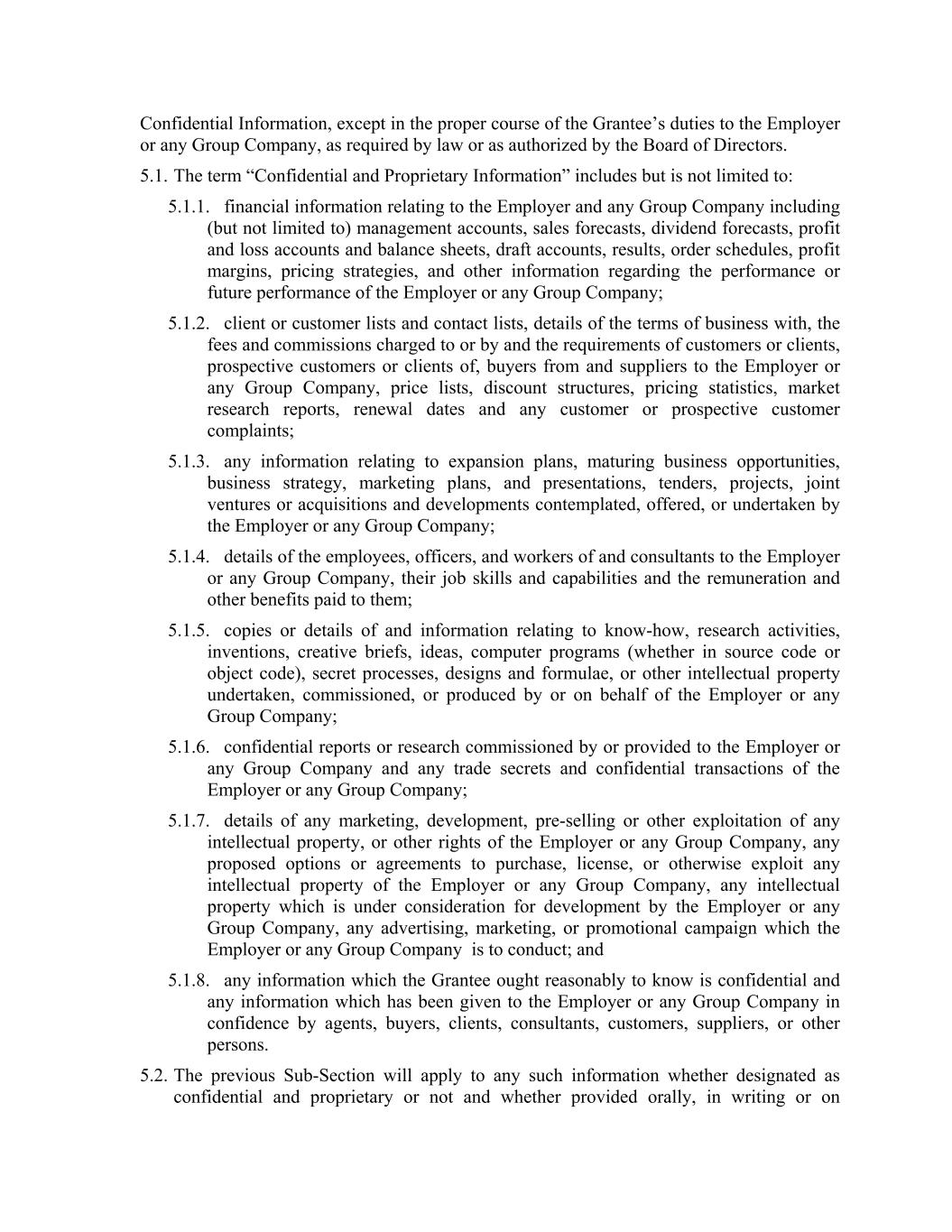 Confidential Information, except in the proper course of the Grantee’s duties to the Employer or any Group Company, as required by law or as authorized by the Board of Directors.

5.1. The term “Confidential and Proprietary Information” includes but is not limited to:

5.1.1. financial information relating to the Employer and any Group Company including (but not limited to) management accounts, sales forecasts, dividend forecasts, profit and loss accounts and balance sheets, draft accounts, results, order schedules, profit margins, pricing strategies, and other information regarding the performance or future performance of the Employer or any Group Company;

5.1.2. client or customer lists and contact lists, details of the terms of business with, the fees and commissions charged to or by and the requirements of customers or clients, prospective customers or clients of, buyers from and suppliers to the Employer or any Group Company, price lists, discount structures, pricing statistics, market research reports, renewal dates and any customer or prospective customer complaints;

5.1.3. any information relating to expansion plans, maturing business opportunities, business strategy, marketing plans, and presentations, tenders, projects, joint ventures or acquisitions and developments contemplated, offered, or undertaken by the Employer or any Group Company;

5.1.4. details of the employees, officers, and workers of and consultants to the Employer or any Group Company, their job skills and capabilities and the remuneration and other benefits paid to them;

5.1.5. copies or details of and information relating to know-how, research activities, inventions, creative briefs, ideas, computer programs (whether in source code or object code), secret processes, designs and formulae, or other intellectual property undertaken, commissioned, or produced by or on behalf of the Employer or any Group Company;

5.1.6. confidential reports or research commissioned by or provided to the Employer or any Group Company and any trade secrets and confidential transactions of the Employer or any Group Company;

5.1.7. details of any marketing, development, pre-selling or other exploitation of any intellectual property, or other rights of the Employer or any Group Company, any proposed options or agreements to purchase, license, or otherwise exploit any intellectual property of the Employer or any Group Company, any intellectual property which is under consideration for development by the Employer or any Group Company, any advertising, marketing, or promotional campaign which the Employer or any Group Company is to conduct; and

5.1.8. any information which the Grantee ought reasonably to know is confidential and any information which has been given to the Employer or any Group Company in confidence by agents, buyers, clients, consultants, customers, suppliers, or other persons.

5.2. The previous Sub-Section will apply to any such information whether designated as confidential and proprietary or not and whether provided orally, in writing or on